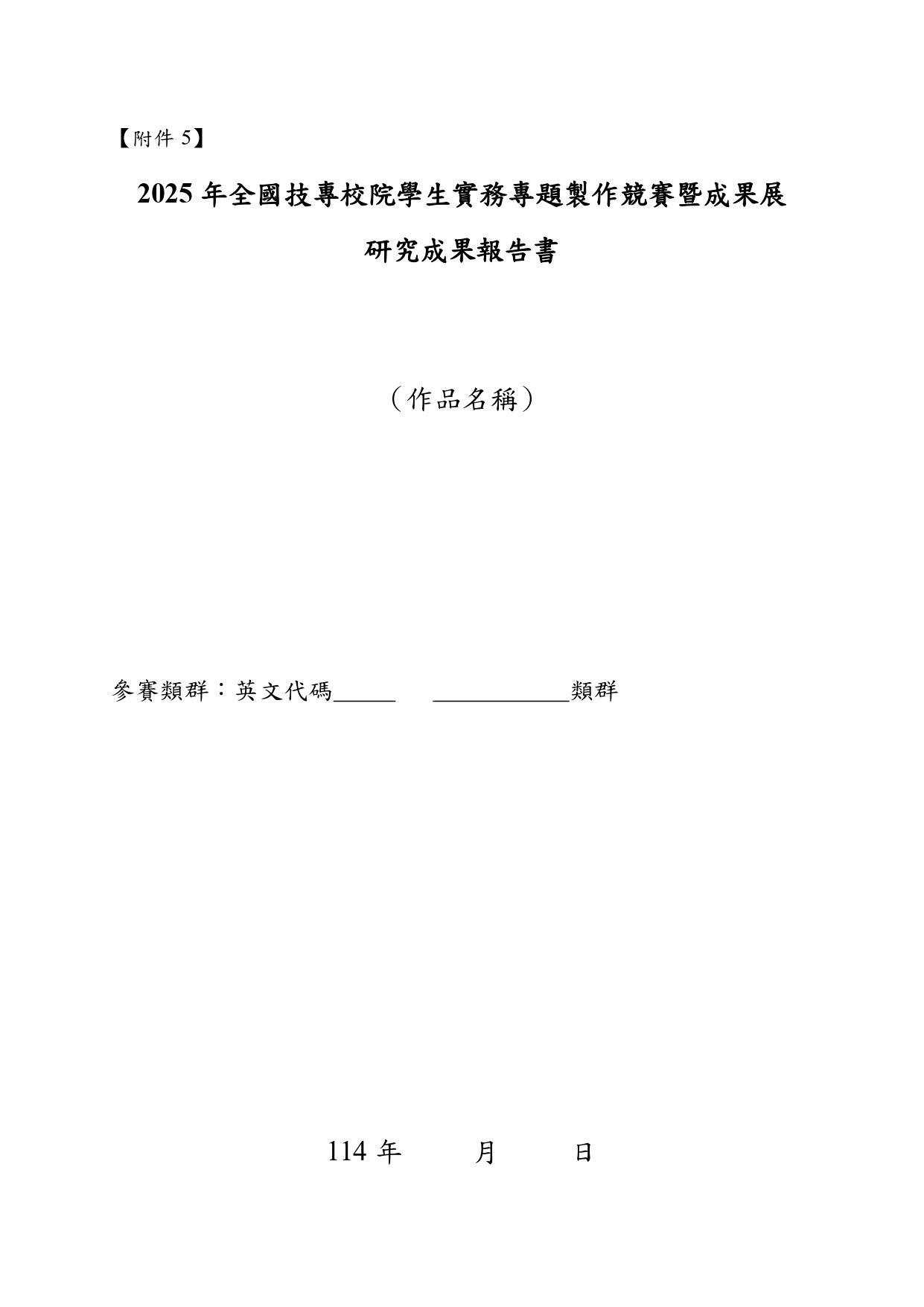 【附件 5】

2025 年全國技專校院學生實務專題製作競賽暨成果展

研究成果報告書

（作品名稱）

參賽類群：英文代碼_____ ___________類群

114 年 月 日